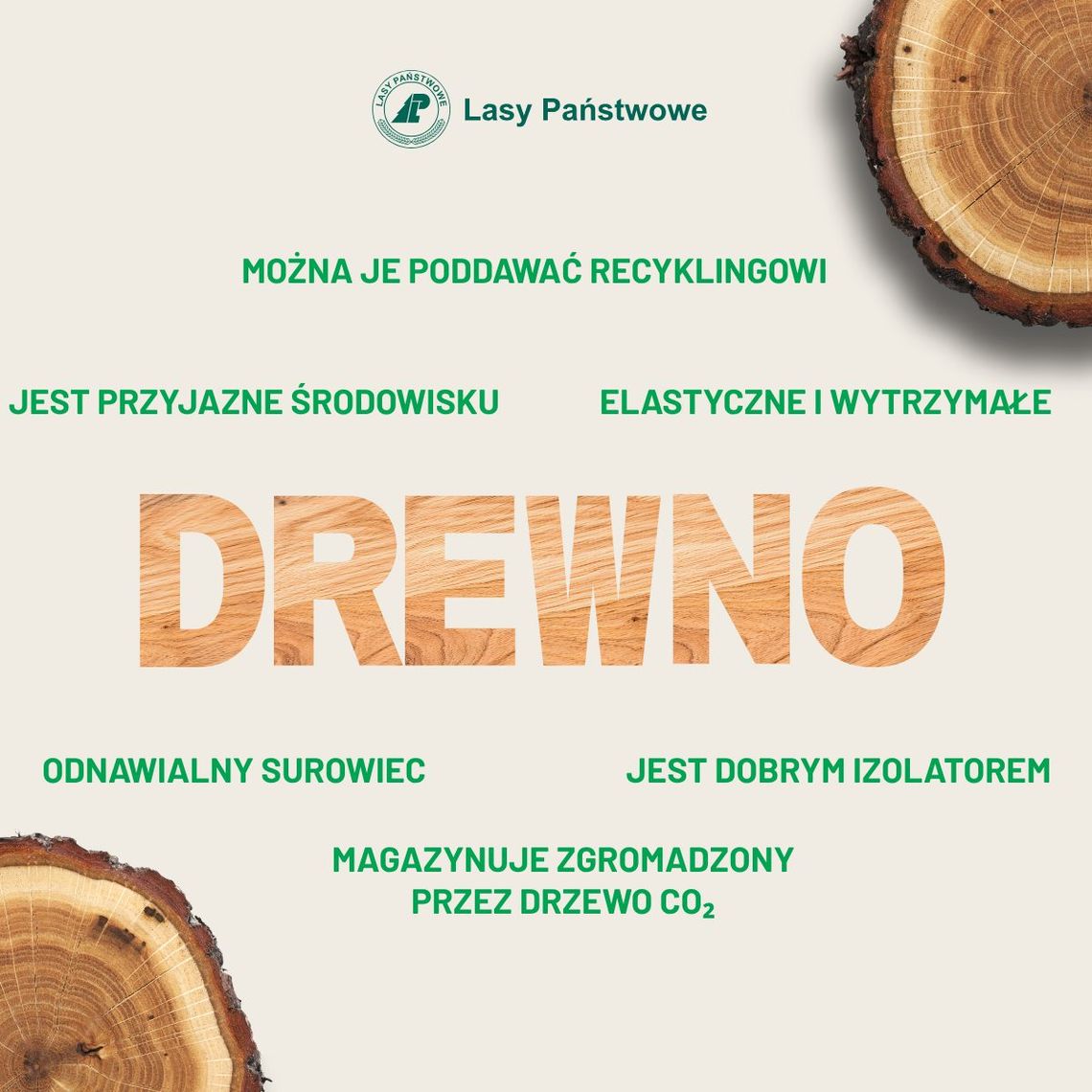 LASY PAŃSTWOWE

Lasy Państwowe

MOŻNA JE PODDAWAĆ RECYKLINGOWI

JEST PRZYJAZNE ŚRODOWISKU

ELASTYCZNE I WYTRZYMAŁE

DREWNO

ODNAWIALNY SUROWIEC

JEST DOBRYM IZOLATOREM

MAGAZYNUJE ZGROMADZONY PRZEZ DRZEWO $CO_2$